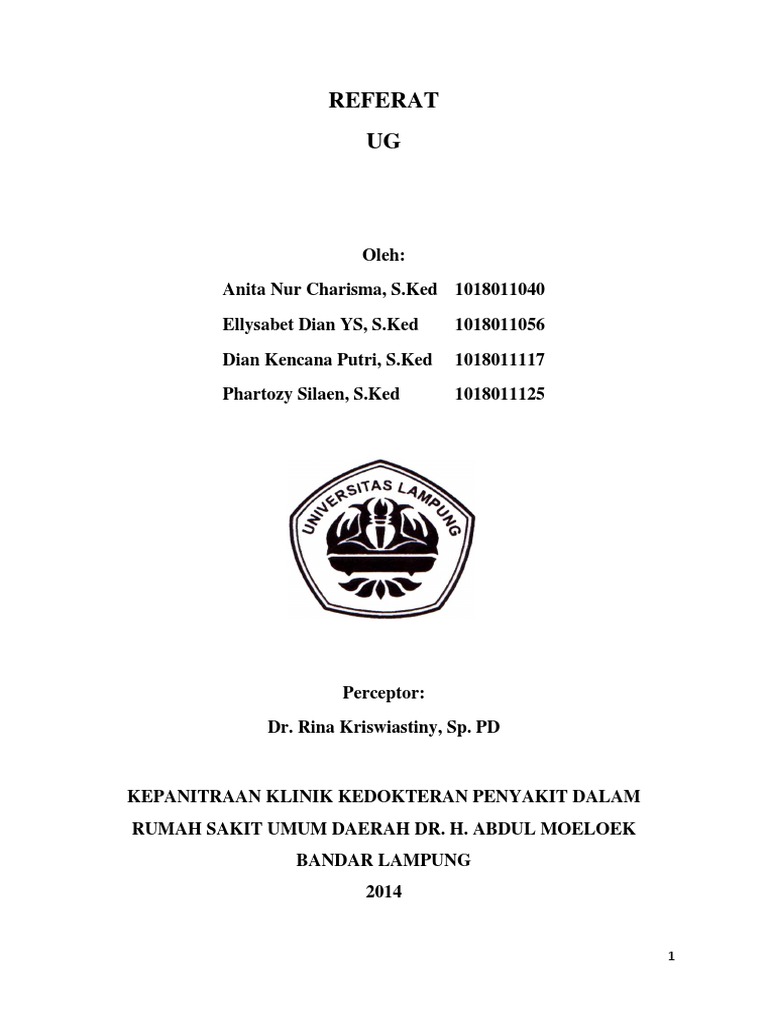 REFERAT

UG

Oleh:

Anita Nur Charisma, S.Ked 1018011040

Ellysabet Dian YS, S.Ked 1018011056

Dian Kencana Putri, S.Ked 1018011117

Phartozy Silaen, S.Ked 1018011125

UNIVERSITAS LAMPUNG

Perceptor:

Dr. Rina Kriswiastiny, Sp. PD

KEPANITRAAN KLINIK KEDOKTERAN PENYAKIT DALAM

RUMAH SAKIT UMUM DAERAH DR. H. ABDUL MOELOEK

BANDAR LAMPUNG

2014

1